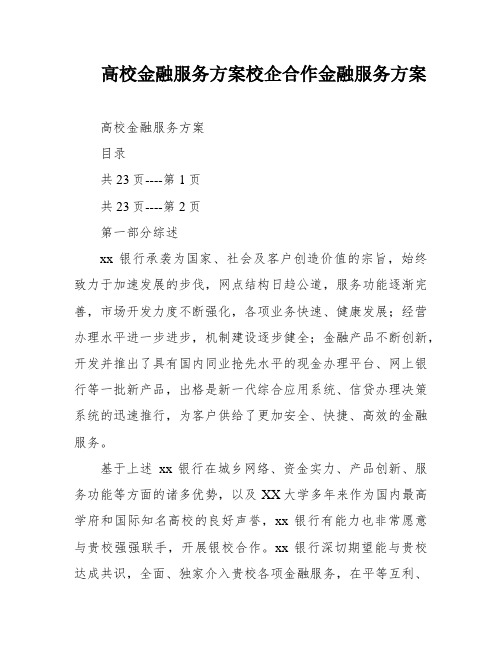 高校金融服务方案校企合作金融服务方案

高校金融服务方案

目录

共 23 页----第 1 页

共 23 页----第 2 页

第一部分综述

xx 银行承袭为国家、社会及客户创造价值的宗旨，始终致力于加速发展的步伐，网点结构日趋公道，服务功能逐渐完善，市场开发力度不断强化，各项业务快速、健康发展；经营办理水平进一步进步，机制建设逐步健全；金融产品不断创新，开发并推出了具有国内同业抢先水平的现金办理平台、网上银行等一批新产品，出格是新一代综合应用系统、信贷办理决策系统的迅速推行，为客户供给了更加安全、快捷、高效的金融服务。

基于上述 xx 银行在城乡网络、资金实力、产品创新、服务功能等方面的诸多优势，以及 XX 大学多年来作为国内最高学府和国际知名高校的良好声誉，xx 银行有能力也非常愿意与贵校强强联手，开展银校合作。xx 银行深切期望能与贵校达成共识，全面、独家介入贵校各项金融服务，在平等互利、